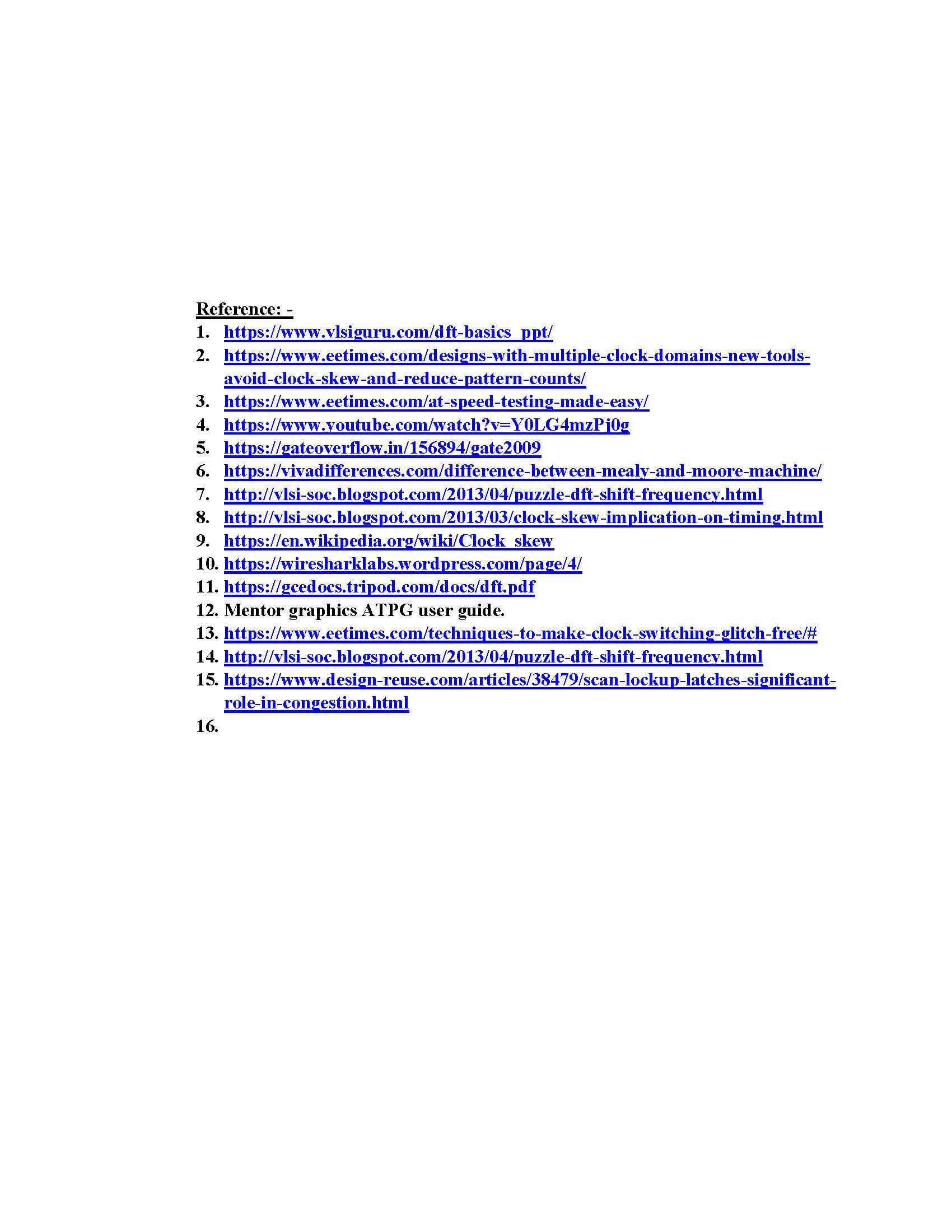 Reference: -

1. https://www.vlsiguru.com/dft-basics_ppt/
2. https://www.eetimes.com/designs-with-multiple-clock-domains-new-tools-avoid-clock-skew-and-reduce-pattern-counts/
3. https://www.eetimes.com/at-speed-testing-made-easy/
4. https://www.youtube.com/watch?v=Y0LG4mzPj0g
5. https://gateoverflow.in/156894/gate2009
6. https://vivadifferences.com/difference-between-mealy-and-moore-machine/
7. http://vlsi-soc.blogspot.com/2013/04/puzzle-dft-shift-frequency.html
8. http://vlsi-soc.blogspot.com/2013/03/clock-skew-implication-on-timing.html
9. https://en.wikipedia.org/wiki/Clock_skew
10. https://wiresharklabs.wordpress.com/page/4/
11. https://gcedocs.tripod.com/docs/dft.pdf
12. Mentor graphics ATPG user guide.
13. https://www.eetimes.com/techniques-to-make-clock-switching-glitch-free/#
14. http://vlsi-soc.blogspot.com/2013/04/puzzle-dft-shift-frequency.html
15. https://www.design-reuse.com/articles/38479/scan-lockup-latches-significant-role-in-congestion.html
16.